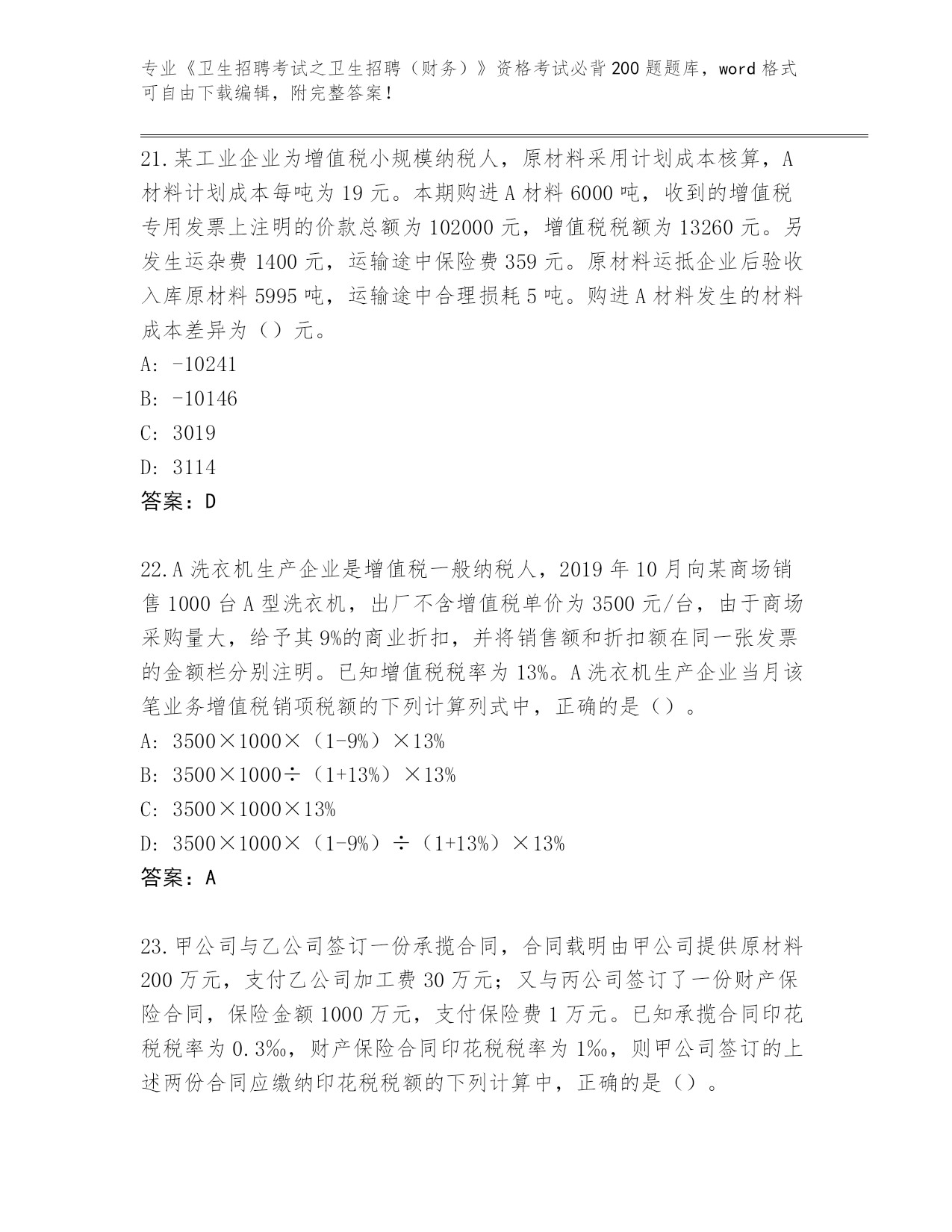 专业《卫生招聘考试之卫生招聘（财务）》资格考试必背200题题库，word格式可自由下载编辑，附完整答案！

21.某工业企业为增值税小规模纳税人，原材料采用计划成本核算，A材料计划成本每吨为19元。本期购进A材料6000吨，收到的增值税专用发票上注明的价款总额为102000元，增值税税额为13260元。另发生运杂费1400元，运输途中保险费359元。原材料运抵企业后验收入库原材料5995吨，运输途中合理损耗5吨。购进A材料发生的材料成本差异为（）元。
A: -10241
B: -10146
C: 3019
D: 3114
答案：D

22.A洗衣机生产企业是增值税一般纳税人，2019年10月向某商场销售1000台A型洗衣机，出厂不含增值税单价为3500元/台，由于商场采购量大，给予其9%的商业折扣，并将销售额和折扣额在同一张发票的金额栏分别注明。已知增值税税率为13%。A洗衣机生产企业当月该笔业务增值税销项税额的下列计算列式中，正确的是（）。
A: 3500×1000×（1-9%）×13%
B: 3500×1000÷（1+13%）×13%
C: 3500×1000×13%
D: 3500×1000×（1-9%）÷（1+13%）×13%
答案：A

23.甲公司与乙公司签订一份承揽合同，合同载明由甲公司提供原材料200万元，支付乙公司加工费30万元；又与丙公司签订了一份财产保险合同，保险金额1000万元，支付保险费1万元。已知承揽合同印花税税率为0.3‰，财产保险合同印花税税率为1‰，则甲公司签订的上述两份合同应缴纳印花税税额的下列计算中，正确的是（）。